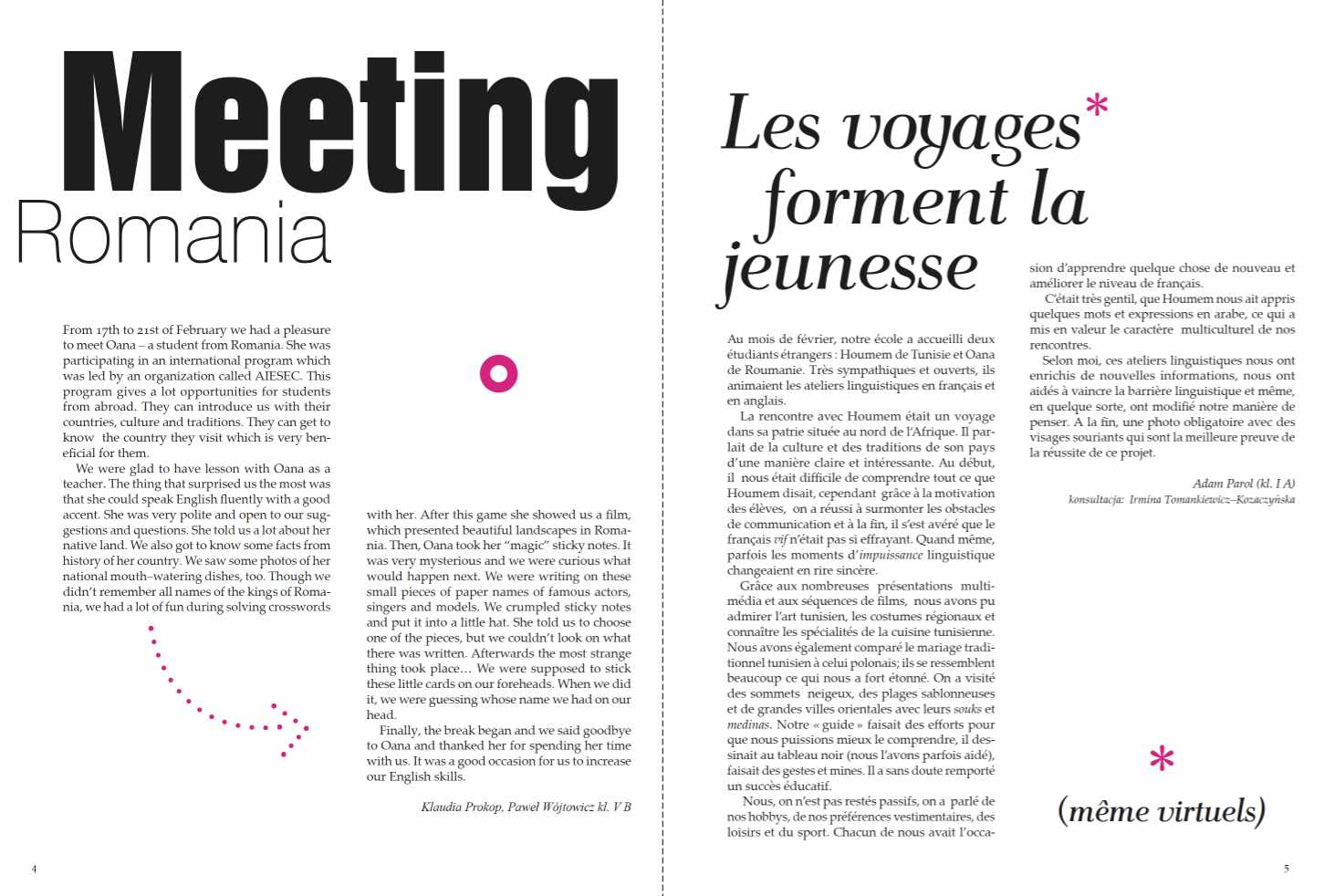 Meeting
Romania

From 17th to 21st of February we had a pleasure to meet Oana – a student from Romania. She was participating in an international program which was led by an organization called AIESEC. This program gives a lot opportunities for students from abroad. They can introduce us with their countries, culture and traditions. They can get to know the country they visit which is very beneficial for them.

We were glad to have lesson with Oana as a teacher. The thing that surprised us the most was that she could speak English fluently with a good accent. She was very polite and open to our suggestions and questions. She told us a lot about her native land. We also got to know some facts from history of her country. We saw some photos of her national mouth–watering dishes, too. Though we didn't remember all names of the kings of Romania, we had a lot of fun during solving crosswords with her. After this game she showed us a film, which presented beautiful landscapes in Romania. Then, Oana took her "magic" sticky notes. It was very mysterious and we were curious what would happen next. We were writing on these small pieces of paper names of famous actors, singers and models. We crumpled sticky notes and put it into a little hat. She told us to choose one of the pieces, but we couldn't look on what there was written. Afterwards the most strange thing took place… We were supposed to stick these little cards on our foreheads. When we did it, we were guessing whose name we had on our head.

Finally, the break began and we said goodbye to Oana and thanked her for spending her time with us. It was a good occasion for us to increase our English skills.

Klaudia Prokop, Paweł Wójtowicz kl. V B

4

Les voyages* forment la jeunesse

Au mois de février, notre école a accueilli deux étudiants étrangers : Houmem de Tunisie et Oana de Roumanie. Très sympathiques et ouverts, ils animaient les ateliers linguistiques en français et en anglais.

La rencontre avec Houmem était un voyage dans sa patrie située au nord de l'Afrique. Il parlait de la culture et des traditions de son pays d'une manière claire et intéressante. Au début, il nous était difficile de comprendre tout ce que Houmem disait, cependant grâce à la motivation des élèves, on a réussi à surmonter les obstacles de communication et à la fin, il s'est avéré que le français vif n'était pas si effrayant. Quand même, parfois les moments d'impuissance linguistique changeaient en rire sincère.

Grâce aux nombreuses présentations multimédia et aux séquences de films, nous avons pu admirer l'art tunisien, les costumes régionaux et connaître les spécialités de la cuisine tunisienne. Nous avons également comparé le mariage traditionnel tunisien à celui polonais; ils se ressemblent beaucoup ce qui nous a fort étonné. On a visité des sommets neigeux, des plages sablonneuses et de grandes villes orientales avec leurs souks et medinas. Notre « guide » faisait des efforts pour que nous puissions mieux le comprendre, il dessinait au tableau noir (nous l'avons parfois aidé), faisait des gestes et mines. Il a sans doute remporté un succès éducatif.

Nous, on n'est pas restés passifs, on a parlé de nos hobbys, de nos préférences vestimentaires, des loisirs et du sport. Chacun de nous avait l'occasion d'apprendre quelque chose de nouveau et améliorer le niveau de français.

C'était très gentil, que Houmem nous ait appris quelques mots et expressions en arabe, ce qui a mis en valeur le caractère multiculturel de nos rencontres.

Selon moi, ces ateliers linguistiques nous ont enrichis de nouvelles informations, nous ont aidés à vaincre la barrière linguistique et même, en quelque sorte, ont modifié notre manière de penser. A la fin, une photo obligatoire avec des visages souriants qui sont la meilleure preuve de la réussite de ce projet.

Adam Parol (kl. I A)
konsultacja: Irmina Tomankiewicz–Kozaczyńska

*
(même virtuels)

5